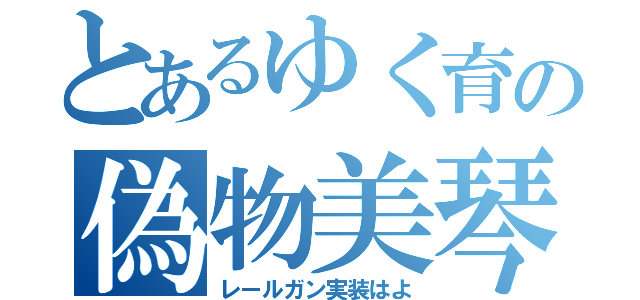 とあるゆく育の
偽物美琴
レールガン実装はよ